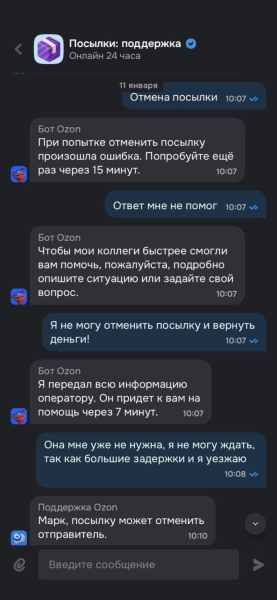 Посылки: поддержка
Онлайн 24 часа

11 января

Отмена посылки 10:07

Бот Ozon
При попытке отменить посылку произошла ошибка. Попробуйте ещё раз через 15 минут. 10:07

Ответ мне не помог 10:07

Бот Ozon
Чтобы мои коллеги быстрее смогли вам помочь, пожалуйста, подробно опишите ситуацию или задайте свой вопрос. 10:07

Я не могу отменить посылку и вернуть деньги! 10:07

Бот Ozon
Я передал всю информацию оператору. Он придет к вам на помощь через 7 минут. 10:07

Она мне уже не нужна, я не могу ждать, так как большие задержки и я уезжаю 10:08

Поддержка Ozon
Марк, посылку может отменить отправитель. 10:10

Введите сообщение